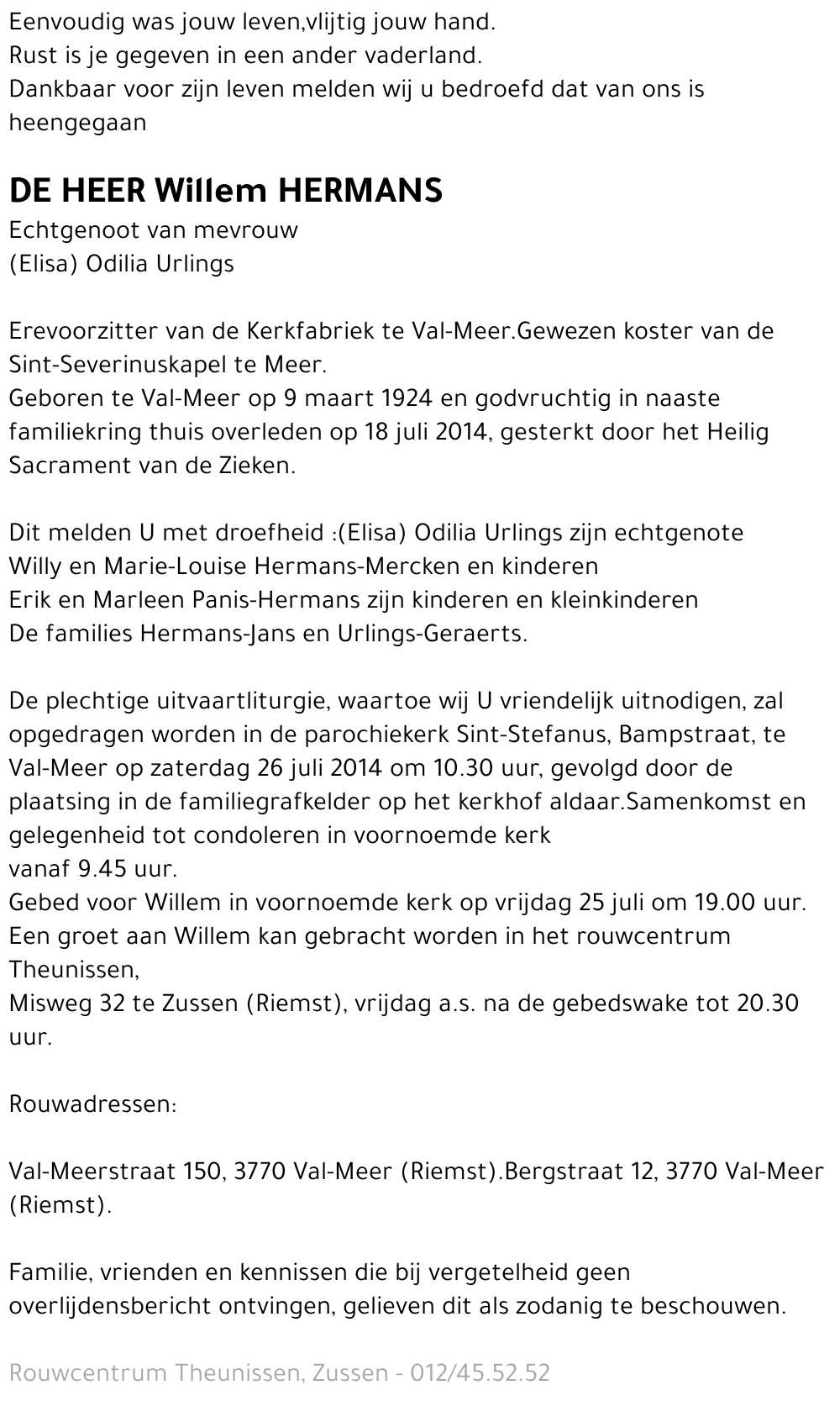 Eenvoudig was jouw leven,vlijtig jouw hand.
Rust is je gegeven in een ander vaderland.
Dankbaar voor zijn leven melden wij u bedroefd dat van ons is heengegaan

DE HEER Willem HERMANS
Echtgenoot van mevrouw
(Elisa) Odilia Urlings

Erevoorzitter van de Kerkfabriek te Val-Meer.Gewezen koster van de Sint-Severinuskapel te Meer.
Geboren te Val-Meer op 9 maart 1924 en godvruchtig in naaste familiekring thuis overleden op 18 juli 2014, gesterkt door het Heilig Sacrament van de Zieken.

Dit melden U met droefheid :(Elisa) Odilia Urlings zijn echtgenote
Willy en Marie-Louise Hermans-Mercken en kinderen
Erik en Marleen Panis-Hermans zijn kinderen en kleinkinderen
De families Hermans-Jans en Urlings-Geraerts.

De plechtige uitvaartliturgie, waartoe wij U vriendelijk uitnodigen, zal opgedragen worden in de parochiekerk Sint-Stefanus, Bampstraat, te Val-Meer op zaterdag 26 juli 2014 om 10.30 uur, gevolgd door de plaatsing in de familiegrafkelder op het kerkhof aldaar.Samenkomst en gelegenheid tot condoleren in voornoemde kerk
vanaf 9.45 uur.
Gebed voor Willem in voornoemde kerk op vrijdag 25 juli om 19.00 uur.
Een groet aan Willem kan gebracht worden in het rouwcentrum Theunissen,
Misweg 32 te Zussen (Riemst), vrijdag a.s. na de gebedswake tot 20.30 uur.

Rouwadressen:

Val-Meerstraat 150, 3770 Val-Meer (Riemst).Bergstraat 12, 3770 Val-Meer (Riemst).

Familie, vrienden en kennissen die bij vergetelheid geen overlijdensbericht ontvingen, gelieven dit als zodanig te beschouwen.

Rouwcentrum Theunissen, Zussen - 012/45.52.52